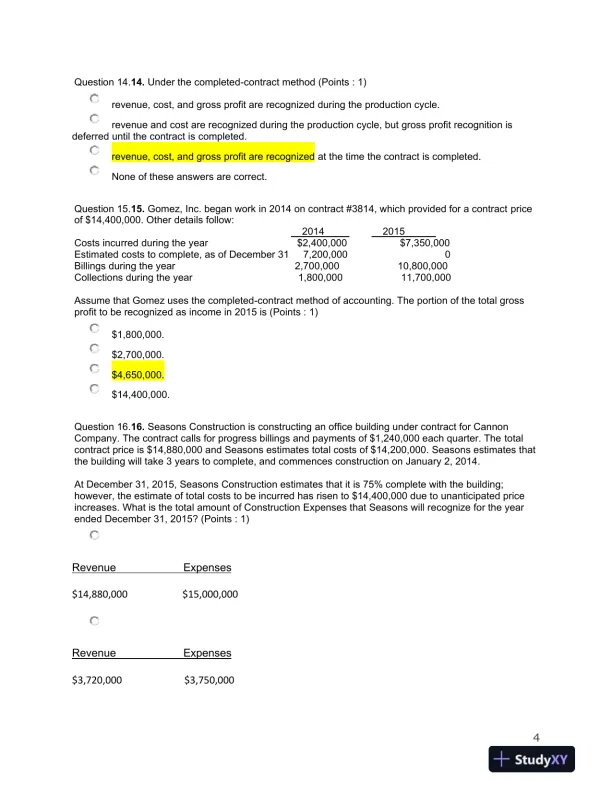 Question 14.**14.** Under the completed-contract method (Points : 1)

revenue, cost, and gross profit are recognized during the production cycle.

revenue and cost are recognized during the production cycle, but gross profit recognition is deferred until the contract is completed.

revenue, cost, and gross profit are recognized at the time the contract is completed.

None of these answers are correct.

Question 15.**15.** Gomez, Inc. began work in 2014 on contract #3814, which provided for a contract price of $14,400,000. Other details follow:

| | 2014 | 2015 |
|---|---|---|
| Costs incurred during the year | $2,400,000 | $7,350,000 |
| Estimated costs to complete, as of December 31 | 7,200,000 | 0 |
| Billings during the year | 2,700,000 | 10,800,000 |
| Collections during the year | 1,800,000 | 11,700,000 |

Assume that Gomez uses the completed-contract method of accounting. The portion of the total gross profit to be recognized as income in 2015 is (Points : 1)

$1,800,000.

$2,700,000.

$4,650,000.

$14,400,000.

Question 16.**16.** Seasons Construction is constructing an office building under contract for Cannon Company. The contract calls for progress billings and payments of $1,240,000 each quarter. The total contract price is $14,880,000 and Seasons estimates total costs of $14,200,000. Seasons estimates that the building will take 3 years to complete, and commences construction on January 2, 2014.

At December 31, 2015, Seasons Construction estimates that it is 75% complete with the building; however, the estimate of total costs to be incurred has risen to $14,400,000 due to unanticipated price increases. What is the total amount of Construction Expenses that Seasons will recognize for the year ended December 31, 2015? (Points : 1)

| Revenue | Expenses |
|---|---|
| $14,880,000 | $15,000,000 |

| Revenue | Expenses |
|---|---|
| $3,720,000 | $3,750,000 |

4

StudyXY